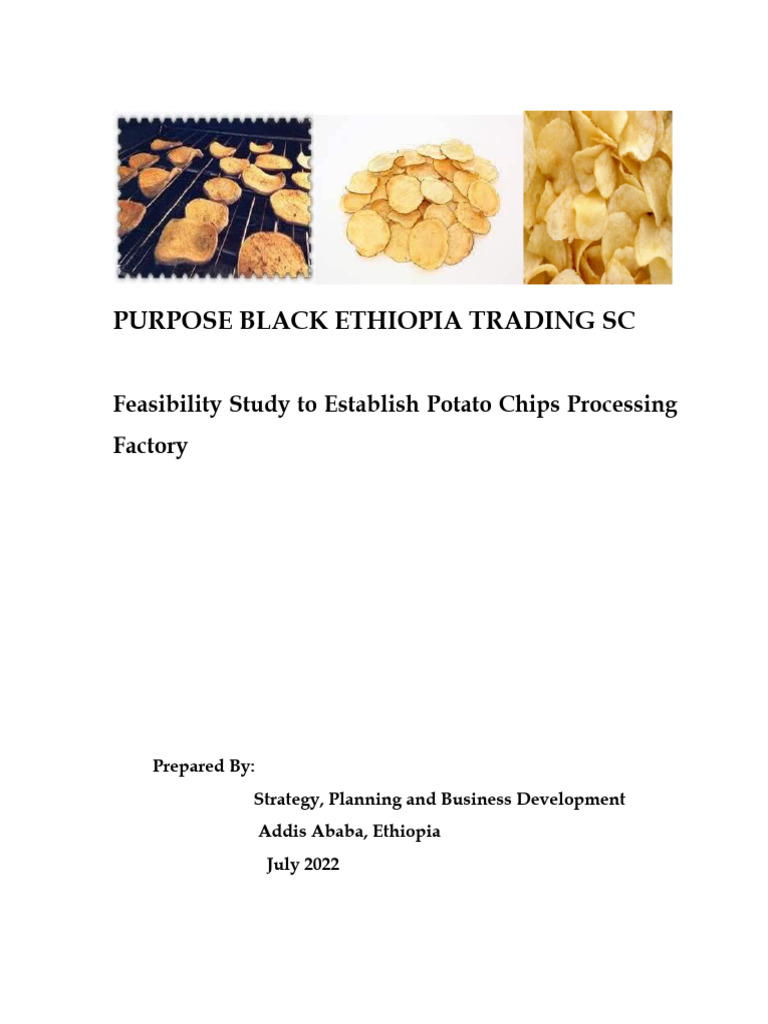 PURPOSE BLACK ETHIOPIA TRADING SC

Feasibility Study to Establish Potato Chips Processing Factory

Prepared By:

Strategy, Planning and Business Development

Addis Ababa, Ethiopia

July 2022